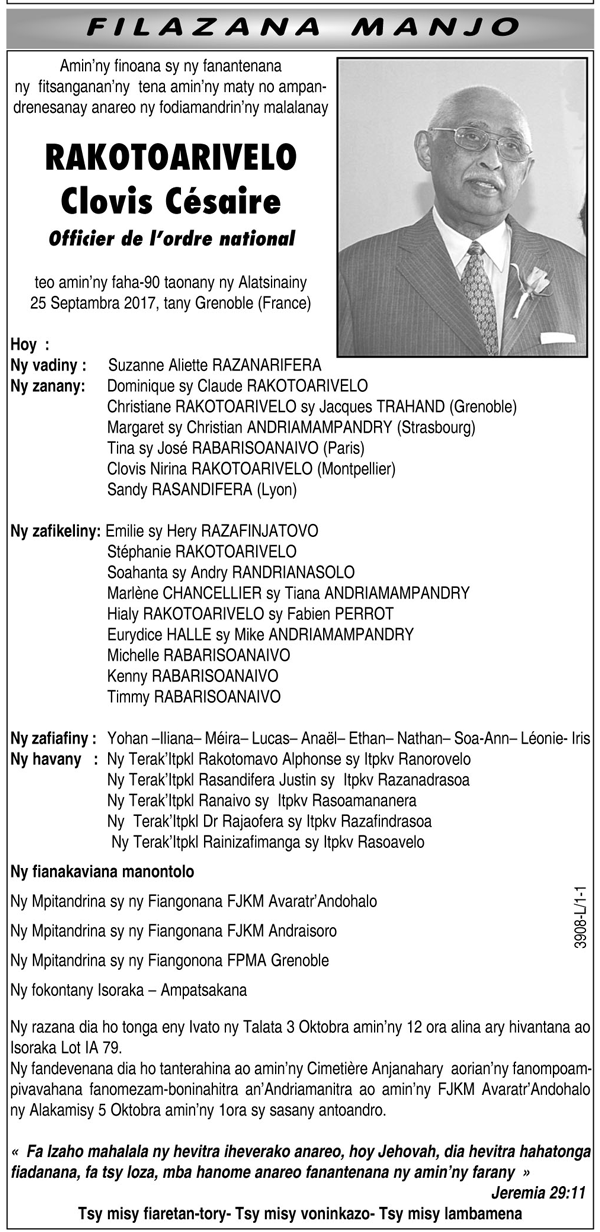 FILAZANA MANJO

Amin'ny finoana sy ny fanantenana ny fitsanganan'ny tena amin'ny maty no ampandrenesanay anareo ny fodiamandrin'ny malalanay

RAKOTOARIVELO Clovis Césaire

Officier de l'ordre national

teo amin'ny faha-90 taonany ny Alatsinainy 25 Septambra 2017, tany Grenoble (France)

Hoy :
Ny vadiny : Suzanne Aliette RAZANARIFERA
Ny zanany: Dominique sy Claude RAKOTOARIVELO
Christiane RAKOTOARIVELO sy Jacques TRAHAND (Grenoble)
Margaret sy Christian ANDRIAMAMPANDRY (Strasbourg)
Tina sy José RABARISOANAIVO (Paris)
Clovis Nirina RAKOTOARIVELO (Montpellier)
Sandy RASANDIFERA (Lyon)

Ny zafikeliny: Emilie sy Hery RAZAFINJATOVO
Stéphanie RAKOTOARIVELO
Soahanta sy Andry RANDRIANASOLO
Marlène CHANCELLIER sy Tiana ANDRIAMAMPANDRY
Hialy RAKOTOARIVELO sy Fabien PERROT
Eurydice HALLE sy Mike ANDRIAMAMPANDRY
Michelle RABARISOANAIVO
Kenny RABARISOANAIVO
Timmy RABARISOANAIVO

Ny zafiafiny : Yohan –Iliana– Méira– Lucas– Anaël– Ethan– Nathan– Soa-Ann– Léonie- Iris
Ny havany : Ny Terak'Itpkl Rakotomavo Alphonse sy Itpkv Ranorovelo
Ny Terak'Itpkl Rasandifera Justin sy Itpkv Razanadrasoa
Ny Terak'Itpkl Ranaivo sy Itpkv Rasoamananera
Ny Terak'Itpkl Dr Rajaofera sy Itpkv Razafindrasoa
Ny Terak'Itpkl Rainizafimanga sy Itpkv Rasoavelo

Ny fianakaviana manontolo

Ny Mpitandrina sy ny Fiangonana FJKM Avaratr'Andohalo

Ny Mpitandrina sy ny Fiangonana FJKM Andraisoro

Ny Mpitandrina sy ny Fiangonona FPMA Grenoble

Ny fokontany Isoraka – Ampatsakana

3908-L/1-1

Ny razana dia ho tonga eny Ivato ny Talata 3 Oktobra amin'ny 12 ora alina ary hivantana ao Isoraka Lot IA 79.
Ny fandevenana dia ho tanterahina ao amin'ny Cimetière Anjanahary aorian'ny fanompoampivavahana fanomezam-boninahitra an'Andriamanitra ao amin'ny FJKM Avaratr'Andohalo ny Alakamisy 5 Oktobra amin'ny 1ora sy sasany antoandro.

« Fa Izaho mahalala ny hevitra iheverako anareo, hoy Jehovah, dia hevitra hahatonga fiadanana, fa tsy loza, mba hanome anareo fanantenana ny amin'ny farany »
Jeremia 29:11

Tsy misy fiaretan-tory- Tsy misy voninkazo- Tsy misy lambamena